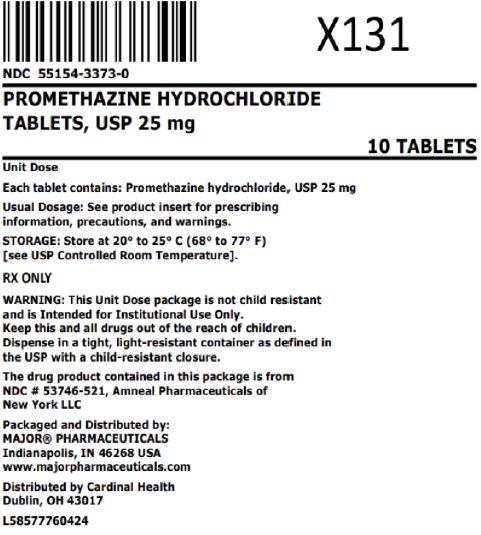 X131

NDC 55154-3373-0

PROMETHAZINE HYDROCHLORIDE
TABLETS, USP 25 mg

10 TABLETS

Unit Dose

Each tablet contains: Promethazine hydrochloride, USP 25 mg

Usual Dosage: See product insert for prescribing information, precautions, and warnings.

STORAGE: Store at 20° to 25° C (68° to 77° F) [see USP Controlled Room Temperature].

RX ONLY

WARNING: This Unit Dose package is not child resistant and is Intended for Institutional Use Only. Keep this and all drugs out of the reach of children. Dispense in a tight, light-resistant container as defined in the USP with a child-resistant closure.

The drug product contained in this package is from NDC # 53746-521, Amneal Pharmaceuticals of New York LLC

Packaged and Distributed by:
MAJOR® PHARMACEUTICALS
Indianapolis, IN 46268 USA
www.majorpharmaceuticals.com

Distributed by Cardinal Health
Dublin, OH 43017

L58577760424